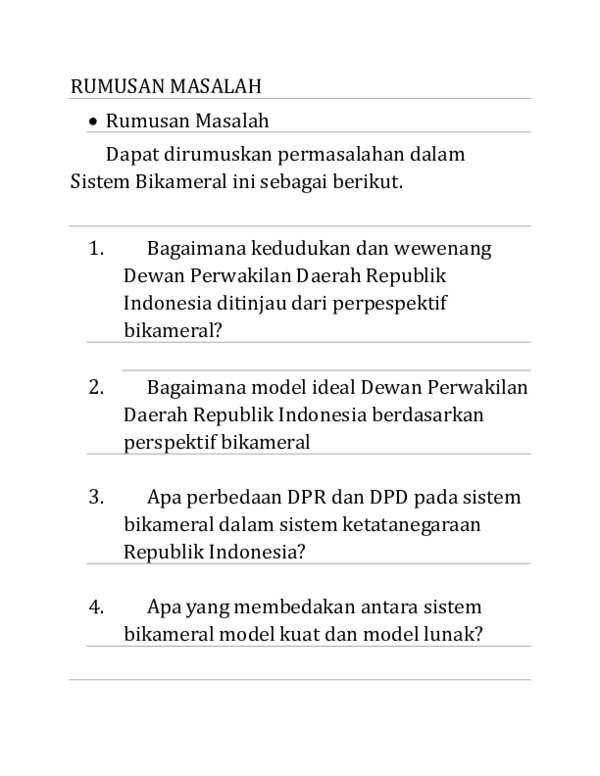 RUMUSAN MASALAH

• Rumusan Masalah

Dapat dirumuskan permasalahan dalam Sistem Bikameral ini sebagai berikut.

1. Bagaimana kedudukan dan wewenang Dewan Perwakilan Daerah Republik Indonesia ditinjau dari perpespektif bikameral?

2. Bagaimana model ideal Dewan Perwakilan Daerah Republik Indonesia berdasarkan perspektif bikameral

3. Apa perbedaan DPR dan DPD pada sistem bikameral dalam sistem ketatanegaraan Republik Indonesia?

4. Apa yang membedakan antara sistem bikameral model kuat dan model lunak?